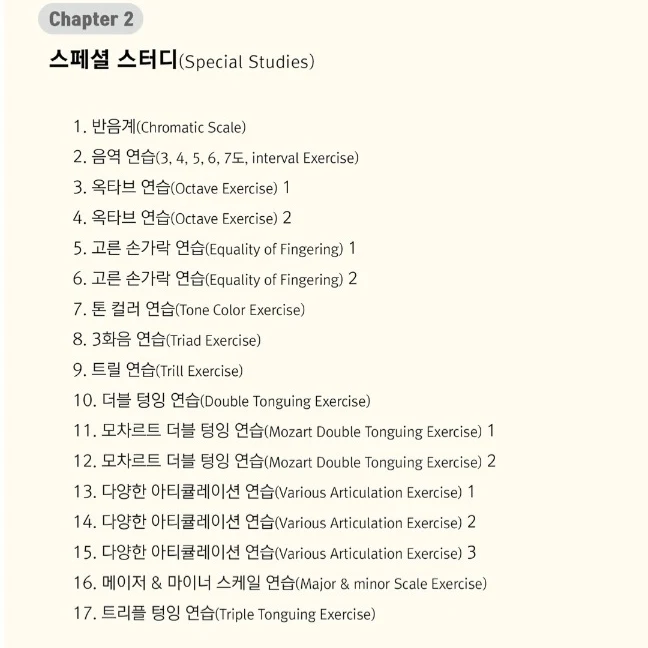 Chapter 2

스페셜 스터디(Special Studies)

1. 반음계(Chromatic Scale)
2. 음역 연습(3, 4, 5, 6, 7도, interval Exercise)
3. 옥타브 연습(Octave Exercise) 1
4. 옥타브 연습(Octave Exercise) 2
5. 고른 손가락 연습(Equality of Fingering) 1
6. 고른 손가락 연습(Equality of Fingering) 2
7. 톤 컬러 연습(Tone Color Exercise)
8. 3화음 연습(Triad Exercise)
9. 트릴 연습(Trill Exercise)
10. 더블 텅잉 연습(Double Tonguing Exercise)
11. 모차르트 더블 텅잉 연습(Mozart Double Tonguing Exercise) 1
12. 모차르트 더블 텅잉 연습(Mozart Double Tonguing Exercise) 2
13. 다양한 아티큘레이션 연습(Various Articulation Exercise) 1
14. 다양한 아티큘레이션 연습(Various Articulation Exercise) 2
15. 다양한 아티큘레이션 연습(Various Articulation Exercise) 3
16. 메이저 & 마이너 스케일 연습(Major & minor Scale Exercise)
17. 트리플 텅잉 연습(Triple Tonguing Exercise)